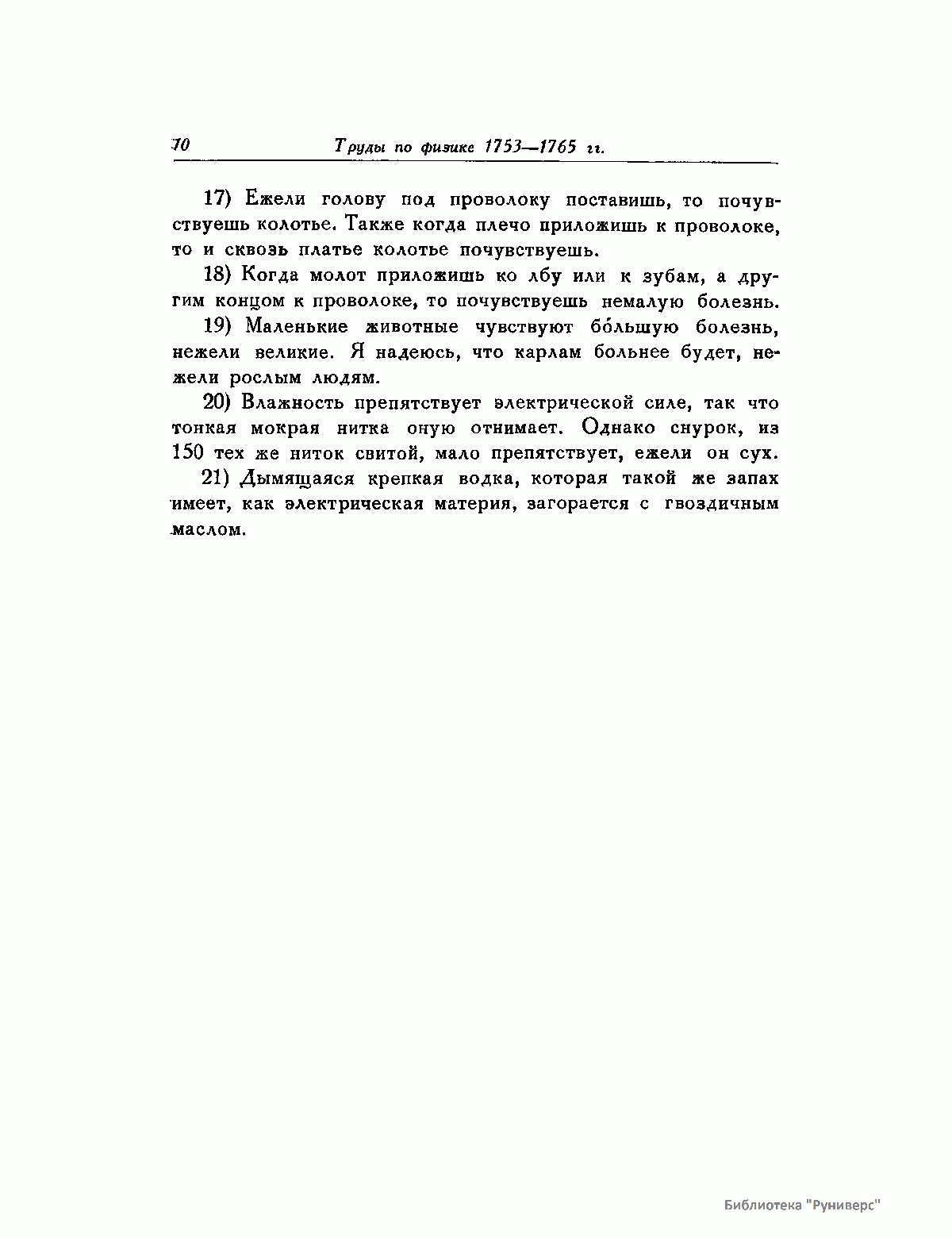 70 Труды по физике 1753—1765 гг.

17) Ежели голову под проволоку поставишь, то почувствуешь колотье. Также когда плечо приложишь к проволоке, то и сквозь платье колотье почувствуешь.

18) Когда молот приложишь ко лбу или к зубам, а другим концом к проволоке, то почувствуешь немалую болезнь.

19) Маленькие животные чувствуют бо́льшую болезнь, нежели великие. Я надеюсь, что карлам больнее будет, нежели рослым людям.

20) Влажность препятствует электрической силе, так что тонкая мокрая нитка оную отнимает. Однако снурок, из 150 тех же ниток свитой, мало препятствует, ежели он сух.

21) Дымящаяся крепкая водка, которая такой же запах имеет, как электрическая материя, загорается с гвоздичным маслом.

Библиотека "Руниверс"